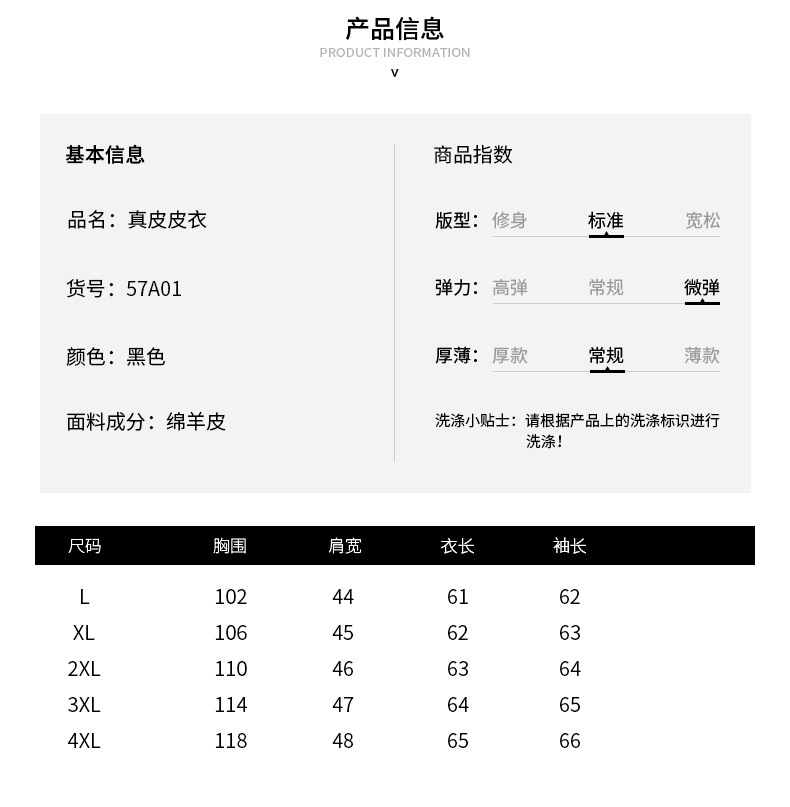 产品信息
PRODUCT INFORMATION
v

基本信息

品名：真皮皮衣

货号：57A01

颜色：黑色

面料成分：绵羊皮

商品指数

版型：修身 标准 宽松

弹力：高弹 常规 微弹

厚薄：厚款 常规 薄款

洗涤小贴士：请根据产品上的洗涤标识进行洗涤！

| 尺码 | 胸围 | 肩宽 | 衣长 | 袖长 |
|---|---|---|---|---|
| L | 102 | 44 | 61 | 62 |
| XL | 106 | 45 | 62 | 63 |
| 2XL | 110 | 46 | 63 | 64 |
| 3XL | 114 | 47 | 64 | 65 |
| 4XL | 118 | 48 | 65 | 66 |